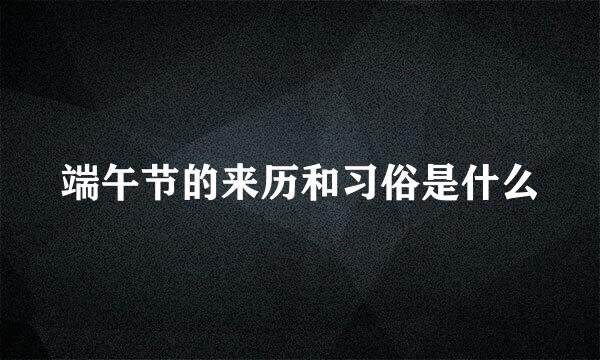 端午节的来历和习俗是什么